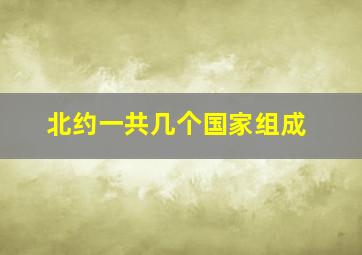 北约一共几个国家组成